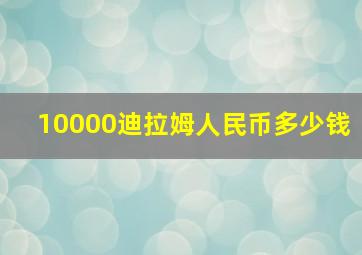 10000迪拉姆人民币多少钱